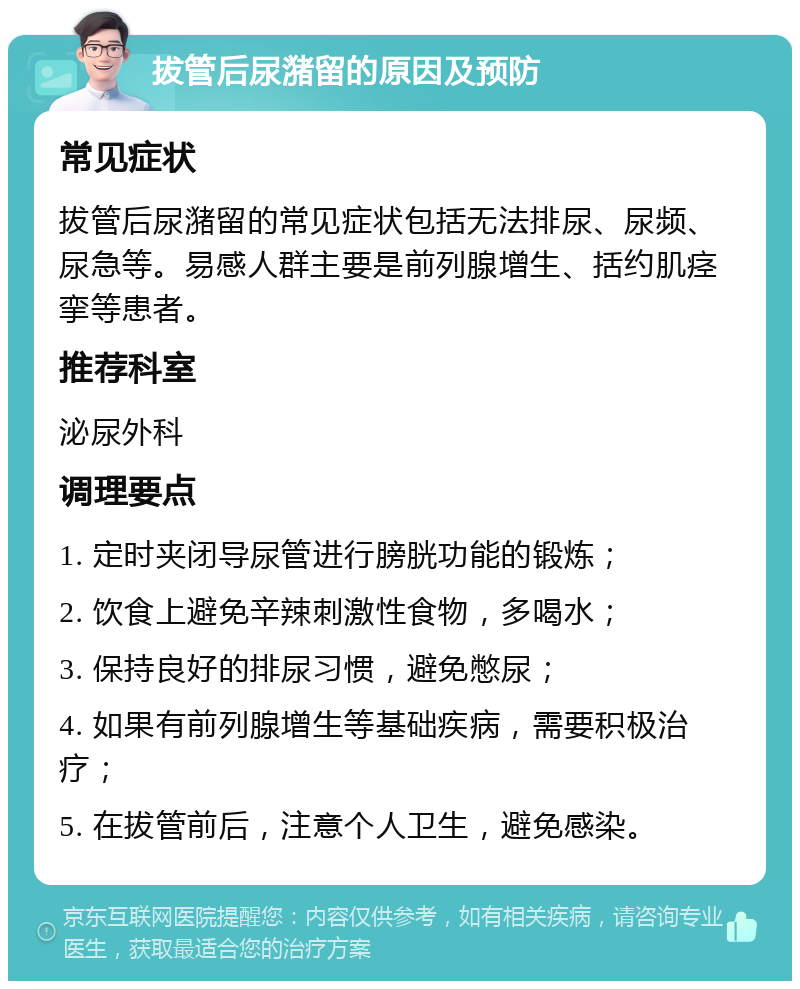 拔管后尿潴留的原因及预防

常见症状

拔管后尿潴留的常见症状包括无法排尿、尿频、尿急等。易感人群主要是前列腺增生、括约肌痉挛等患者。

推荐科室

泌尿外科

调理要点

1. 定时夹闭导尿管进行膀胱功能的锻炼；

2. 饮食上避免辛辣刺激性食物，多喝水；

3. 保持良好的排尿习惯，避免憋尿；

4. 如果有前列腺增生等基础疾病，需要积极治疗；

5. 在拔管前后，注意个人卫生，避免感染。

京东互联网医院提醒您：内容仅供参考，如有相关疾病，请咨询专业医生，获取最适合您的治疗方案